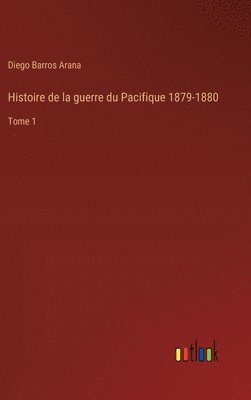 Diego Barros Arana

Histoire de la guerre du Pacifique 1879-1880

Tome 1

outlook